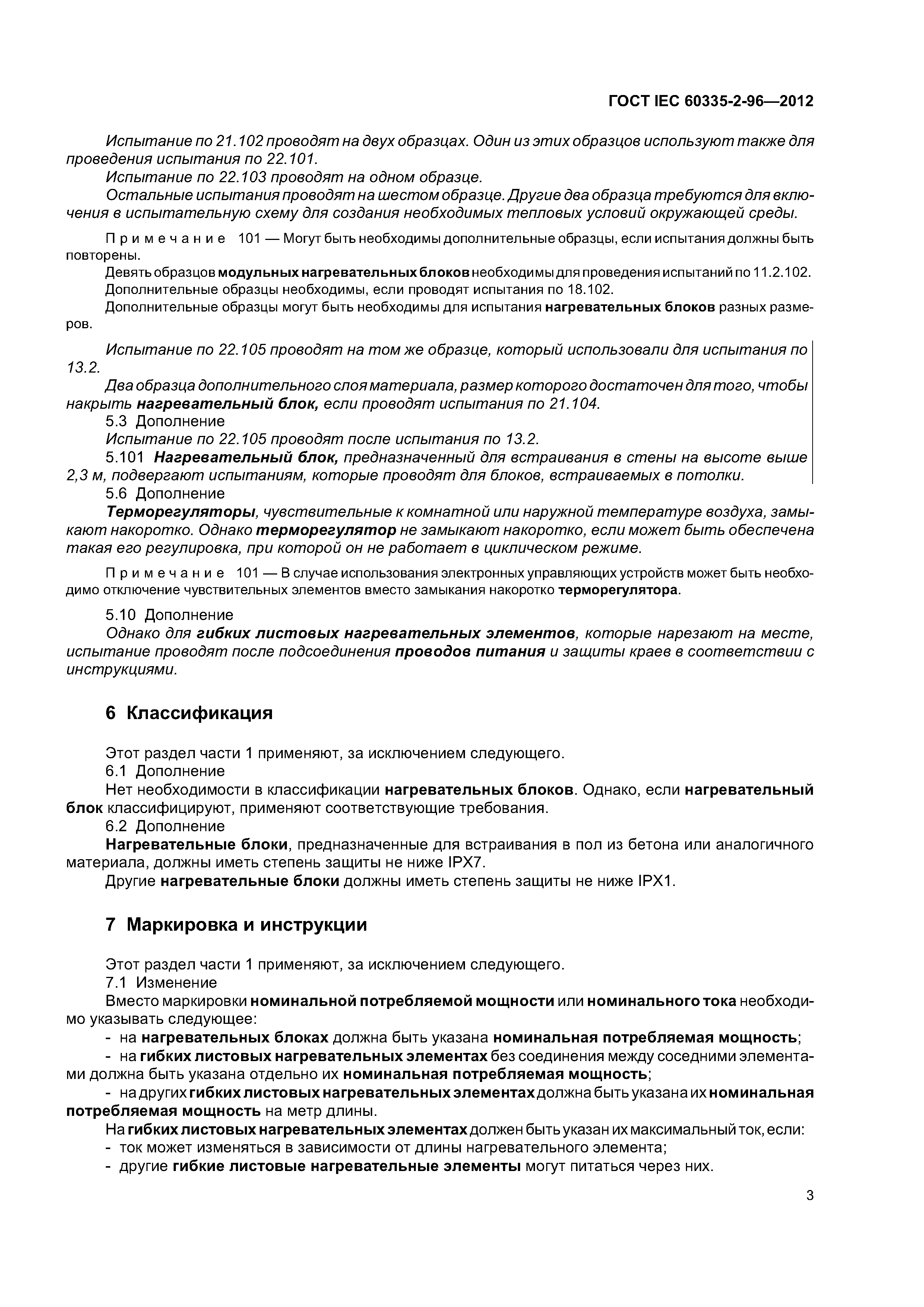 ГОСТ IEC 60335-2-96—2012

Испытание по 21.102 проводят на двух образцах. Один из этих образцов используют также для проведения испытания по 22.101.

Испытание по 22.103 проводят на одном образце.

Остальные испытания проводят на шестом образце. Другие два образца требуются для включения в испытательную схему для создания необходимых тепловых условий окружающей среды.

Примечание 101 — Могут быть необходимы дополнительные образцы, если испытания должны быть повторены.

Девять образцов модульных нагревательных блоков необходимы для проведения испытаний по 11.2.102.

Дополнительные образцы необходимы, если проводят испытания по 18.102.

Дополнительные образцы могут быть необходимы для испытания нагревательных блоков разных размеров.

Испытание по 22.105 проводят на том же образце, который использовали для испытания по 13.2.

Два образца дополнительного слоя материала, размер которого достаточен для того, чтобы накрыть нагревательный блок, если проводят испытания по 21.104.

5.3 Дополнение

Испытание по 22.105 проводят после испытания по 13.2.

5.101 Нагревательный блок, предназначенный для встраивания в стены на высоте выше 2,3 м, подвергают испытаниям, которые проводят для блоков, встраиваемых в потолки.

5.6 Дополнение

Терморегуляторы, чувствительные к комнатной или наружной температуре воздуха, замыкают накоротко. Однако терморегулятор не замыкают накоротко, если может быть обеспечена такая его регулировка, при которой он не работает в циклическом режиме.

Примечание 101 — В случае использования электронных управляющих устройств может быть необходимо отключение чувствительных элементов вместо замыкания накоротко терморегулятора.

5.10 Дополнение

Однако для гибких листовых нагревательных элементов, которые нарезают на месте, испытание проводят после подсоединения проводов питания и защиты краев в соответствии с инструкциями.

6 Классификация

Этот раздел части 1 применяют, за исключением следующего.

6.1 Дополнение

Нет необходимости в классификации нагревательных блоков. Однако, если нагревательный блок классифицируют, применяют соответствующие требования.

6.2 Дополнение

Нагревательные блоки, предназначенные для встраивания в пол из бетона или аналогичного материала, должны иметь степень защиты не ниже IPX7.

Другие нагревательные блоки должны иметь степень защиты не ниже IPX1.

7 Маркировка и инструкции

Этот раздел части 1 применяют, за исключением следующего.

7.1 Изменение

Вместо маркировки номинальной потребляемой мощности или номинального тока необходимо указывать следующее:

- на нагревательных блоках должна быть указана номинальная потребляемая мощность;

- на гибких листовых нагревательных элементах без соединения между соседними элементами должна быть указана отдельно их номинальная потребляемая мощность;

- на других гибких листовых нагревательных элементах должна быть указана их номинальная потребляемая мощность на метр длины.

На гибких листовых нагревательных элементах должен быть указан их максимальный ток, если:

- ток может изменяться в зависимости от длины нагревательного элемента;

- другие гибкие листовые нагревательные элементы могут питаться через них.

3